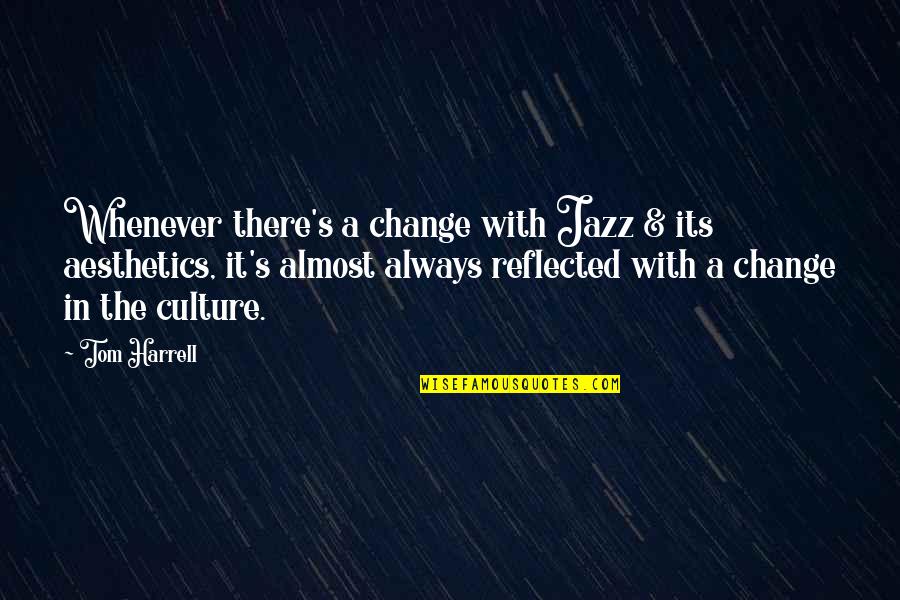 Whenever there's a change with Jazz & its aesthetics, it's almost always reflected with a change in the culture.

- Tom Harrell

WISEFAMOUSQUOTES.COM